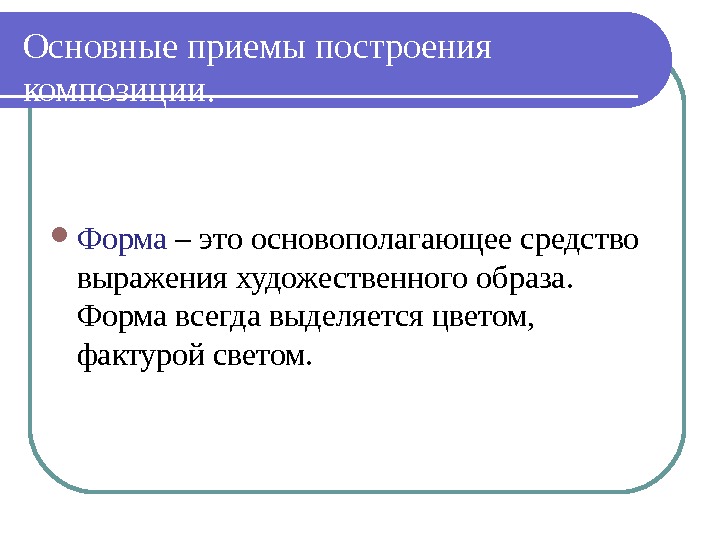 Основные приемы построения композиции.

Форма – это основополагающее средство выражения художественного образа. Форма всегда выделяется цветом, фактурой светом.